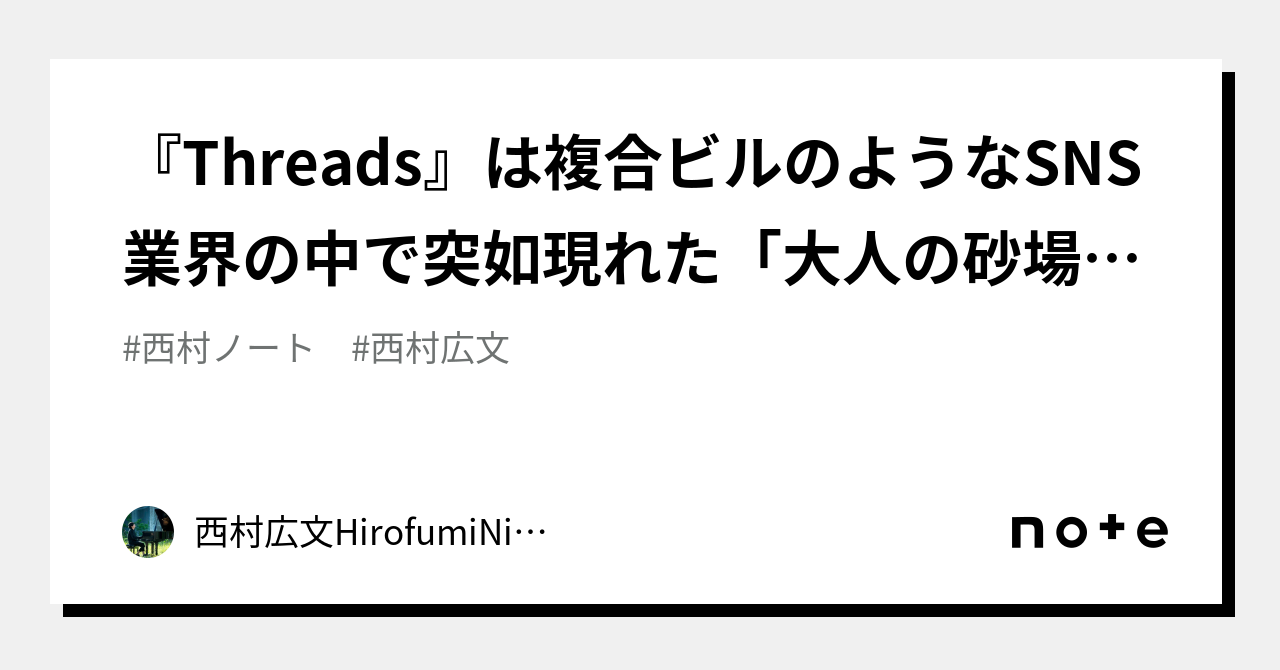 『Threads』は複合ビルのようなSNS業界の中で突如現れた「大人の砂場…

#西村ノート　#西村広文

西村広文HirofumiNi…

note